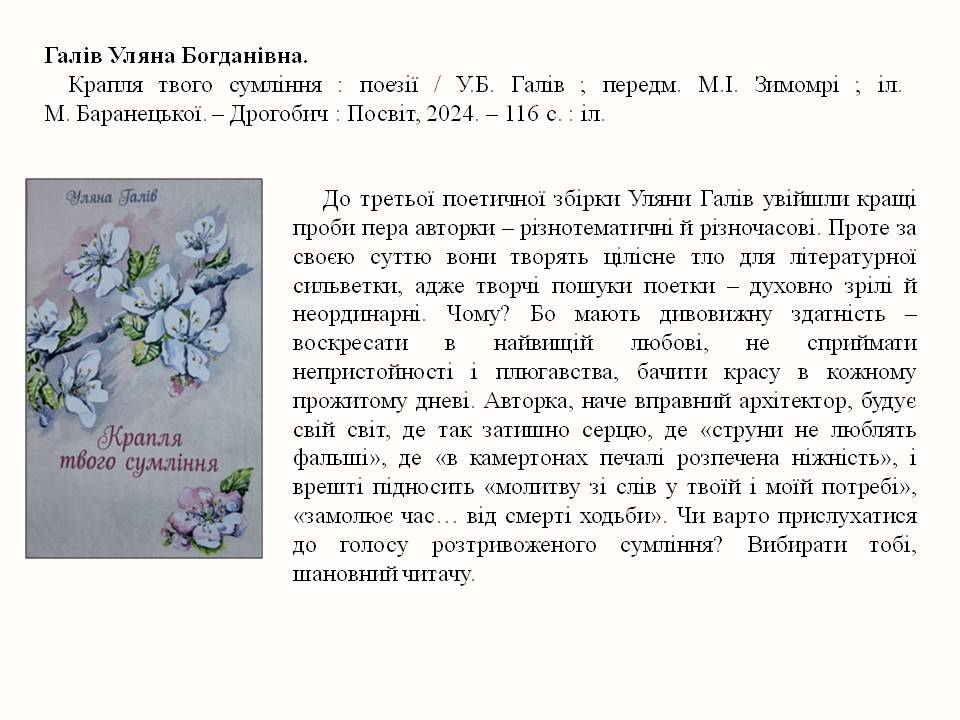 **Галів Уляна Богданівна.**

Крапля твого сумління : поезії / У.Б. Галів ; передм. М.І. Зимомрі ; іл. М. Баранецької. – Дрогобич : Посвіт, 2024. – 116 с. : іл.

Уляна Галів

Крапля твого сумління

До третьої поетичної збірки Уляни Галів увійшли кращі проби пера авторки – різнотематичні й різночасові. Проте за своєю суттю вони творять цілісне тло для літературної сильветки, адже творчі пошуки поетки – духовно зрілі й неординарні. Чому? Бо мають дивовижну здатність – воскресати в найвищій любові, не сприймати непристойності і плюгавства, бачити красу в кожному прожитому дневі. Авторка, наче вправний архітектор, будує свій світ, де так затишно серцю, де «струни не люблять фальші», де «в камертонах печалі розпечена ніжність», і врешті підносить «молитву зі слів у твоїй і моїй потребі», «замолює час… від смерті ходьби». Чи варто прислухатися до голосу розтривоженого сумління? Вибирати тобі, шановний читачу.